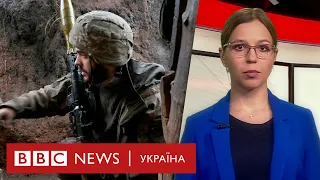 BBC NEWS | УКРАЇНА